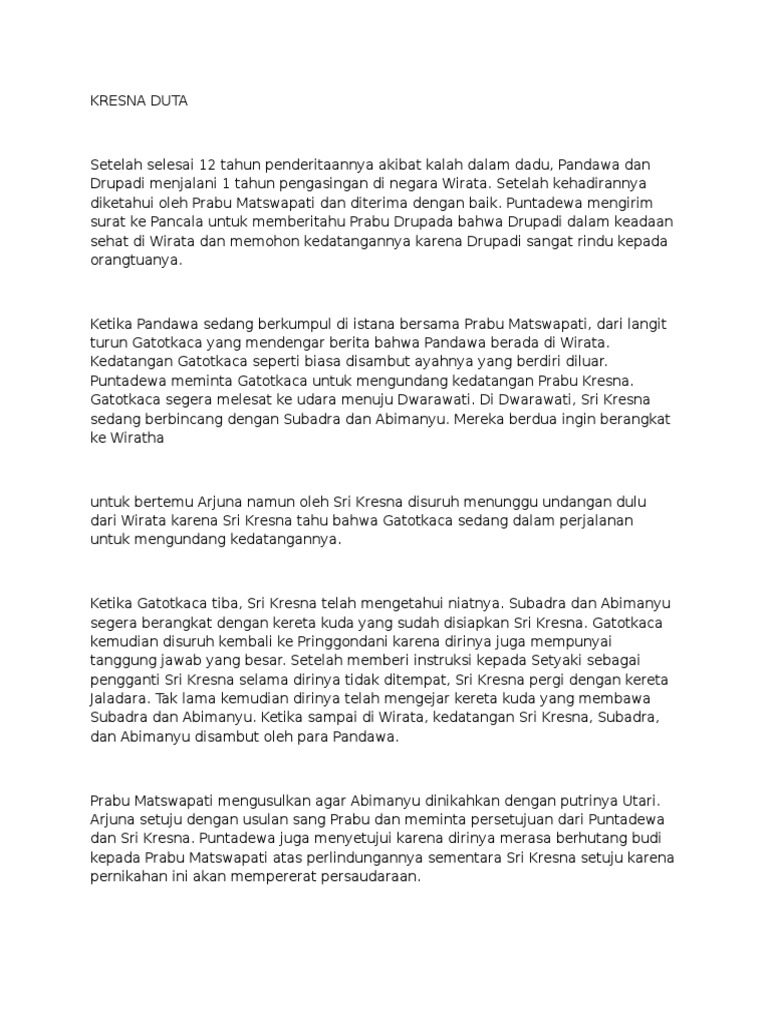 KRESNA DUTA

Setelah selesai 12 tahun penderitaannya akibat kalah dalam dadu, Pandawa dan Drupadi menjalani 1 tahun pengasingan di negara Wirata. Setelah kehadirannya diketahui oleh Prabu Matswapati dan diterima dengan baik. Puntadewa mengirim surat ke Pancala untuk memberitahu Prabu Drupada bahwa Drupadi dalam keadaan sehat di Wirata dan memohon kedatangannya karena Drupadi sangat rindu kepada orangtuanya.

Ketika Pandawa sedang berkumpul di istana bersama Prabu Matswapati, dari langit turun Gatotkaca yang mendengar berita bahwa Pandawa berada di Wirata. Kedatangan Gatotkaca seperti biasa disambut ayahnya yang berdiri diluar. Puntadewa meminta Gatotkaca untuk mengundang kedatangan Prabu Kresna. Gatotkaca segera melesat ke udara menuju Dwarawati. Di Dwarawati, Sri Kresna sedang berbincang dengan Subadra dan Abimanyu. Mereka berdua ingin berangkat ke Wiratha

untuk bertemu Arjuna namun oleh Sri Kresna disuruh menunggu undangan dulu dari Wirata karena Sri Kresna tahu bahwa Gatotkaca sedang dalam perjalanan untuk mengundang kedatangannya.

Ketika Gatotkaca tiba, Sri Kresna telah mengetahui niatnya. Subadra dan Abimanyu segera berangkat dengan kereta kuda yang sudah disiapkan Sri Kresna. Gatotkaca kemudian disuruh kembali ke Pringgondani karena dirinya juga mempunyai tanggung jawab yang besar. Setelah memberi instruksi kepada Setyaki sebagai pengganti Sri Kresna selama dirinya tidak ditempat, Sri Kresna pergi dengan kereta Jaladara. Tak lama kemudian dirinya telah mengejar kereta kuda yang membawa Subadra dan Abimanyu. Ketika sampai di Wirata, kedatangan Sri Kresna, Subadra, dan Abimanyu disambut oleh para Pandawa.

Prabu Matswapati mengusulkan agar Abimanyu dinikahkan dengan putrinya Utari. Arjuna setuju dengan usulan sang Prabu dan meminta persetujuan dari Puntadewa dan Sri Kresna. Puntadewa juga menyetujui karena dirinya merasa berhutang budi kepada Prabu Matswapati atas perlindungannya sementara Sri Kresna setuju karena pernikahan ini akan mempererat persaudaraan.